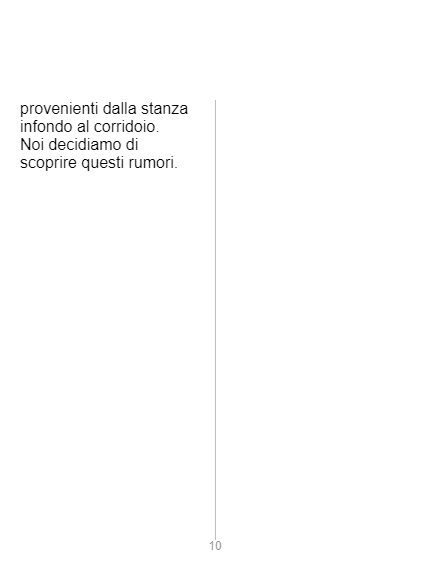 provenienti dalla stanza infondo al corridoio. Noi decidiamo di scoprire questi rumori.

10